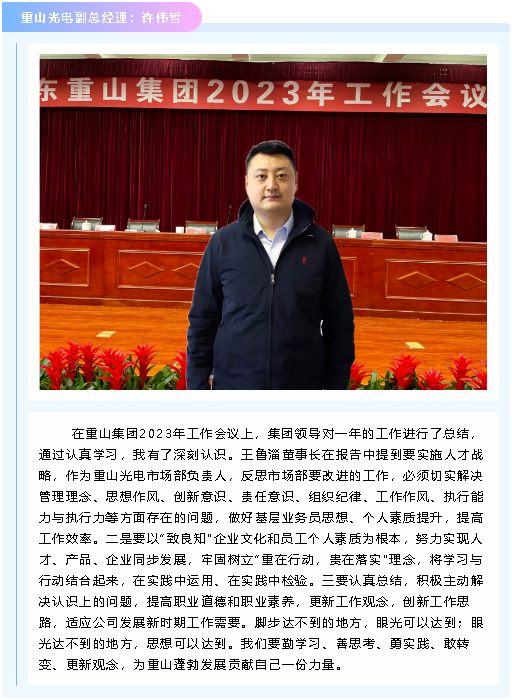 重山光电副总经理：许伟哲

东重山集团2023年工作会议

在重山集团2023年工作会议上，集团领导对一年的工作进行了总结，通过认真学习，我有了深刻认识。王鲁淄董事长在报告中提到要实施人才战略，作为重山光电市场部负责人，反思市场部要改进的工作，必须切实解决管理理念、思想作风、创新意识、责任意识、组织纪律、工作作风、执行能力与执行力等方面存在的问题，做好基层业务员思想、个人素质提升，提高工作效率。二是要以“致良知”企业文化和员工个人素质为根本，努力实现人才、产品、企业同步发展，牢固树立“重在行动，贵在落实”理念，将学习与行动结合起来，在实践中运用、在实践中检验。三要认真总结，积极主动解决认识上的问题，提高职业道德和职业素养，更新工作观念，创新工作思路，适应公司发展新时期工作需要。脚步达不到的地方，眼光可以达到；眼光达不到的地方，思想可以达到。我们要勤学习、善思考、勇实践、敢转变、更新观念，为重山蓬勃发展贡献自己一份力量。